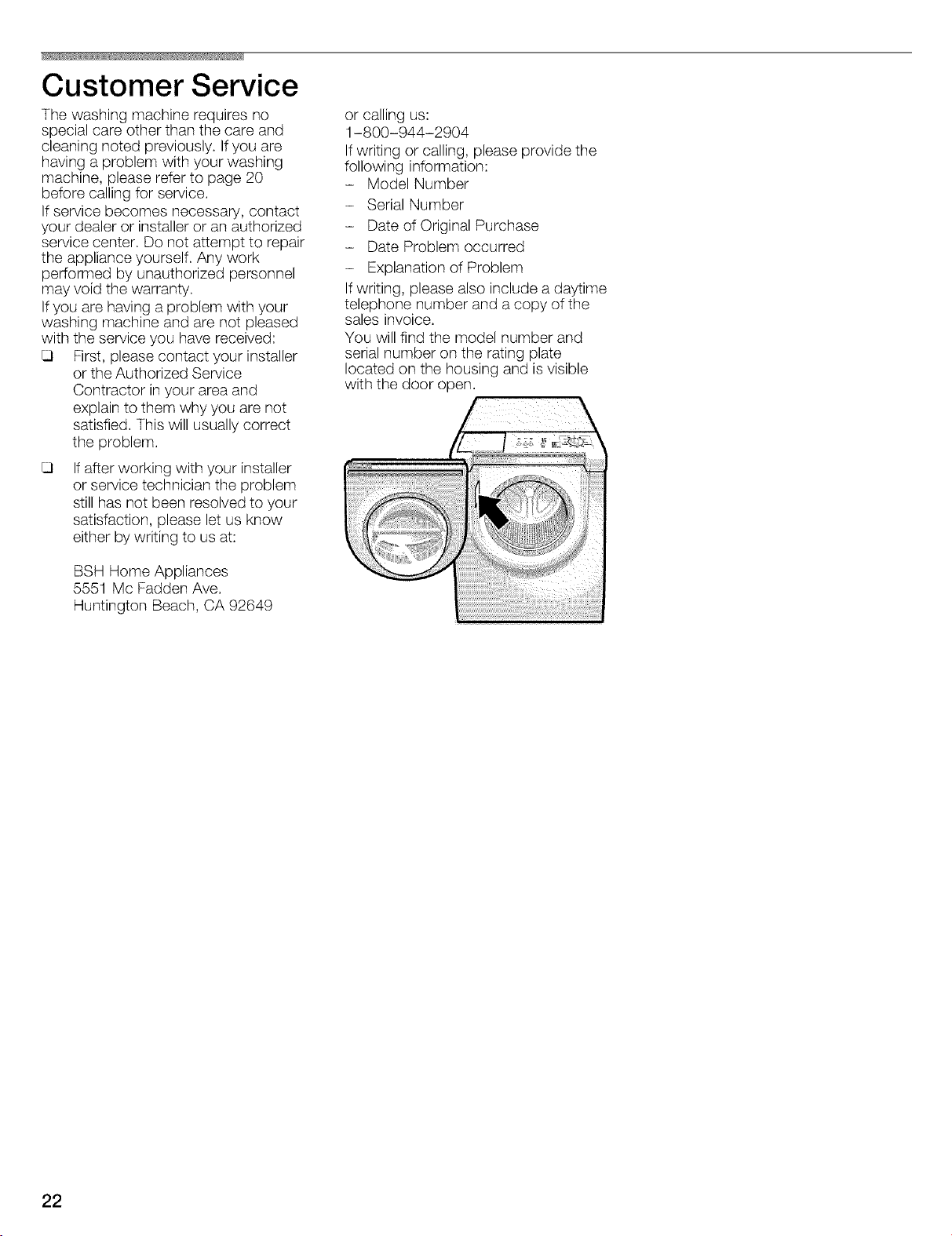 Customer Service

The washing machine requires no special care other than the care and cleaning noted previously. If you are having a problem with your washing machine, please refer to page 20 before calling for service.

If service becomes necessary, contact your dealer or installer or an authorized service center. Do not attempt to repair the appliance yourself. Any work performed by unauthorized personnel may void the warranty.

If you are having a problem with your washing machine and are not pleased with the service you have received:

☐ First, please contact your installer or the Authorized Service Contractor in your area and explain to them why you are not satisfied. This will usually correct the problem.

☐ If after working with your installer or service technician the problem still has not been resolved to your satisfaction, please let us know either by writing to us at:

BSH Home Appliances
5551 Mc Fadden Ave.
Huntington Beach, CA 92649

or calling us:
1-800-944-2904

If writing or calling, please provide the following information:

- Model Number
- Serial Number
- Date of Original Purchase
- Date Problem occurred
- Explanation of Problem

If writing, please also include a daytime telephone number and a copy of the sales invoice.

You will find the model number and serial number on the rating plate located on the housing and is visible with the door open.

22